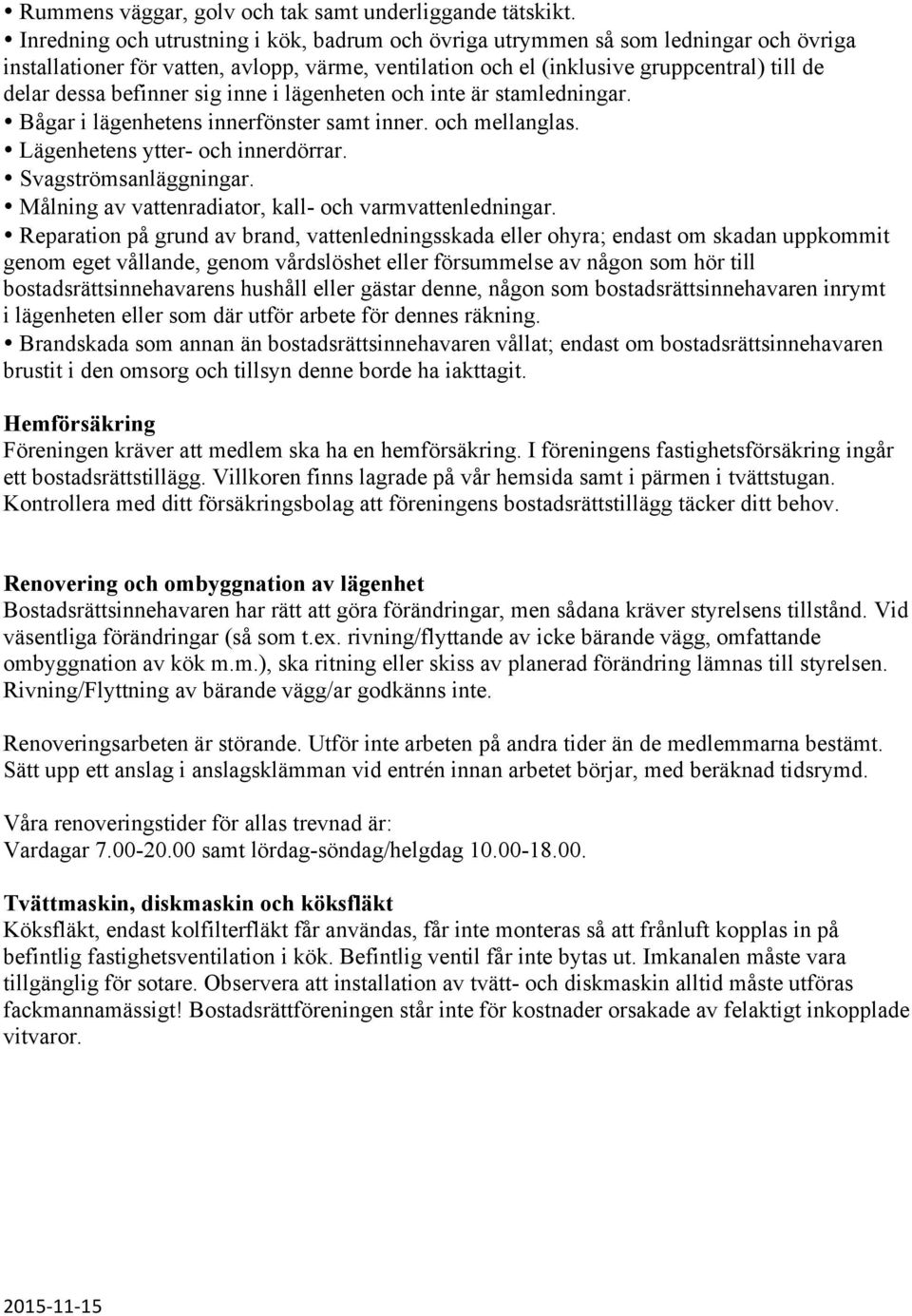 • Rummens väggar, golv och tak samt underliggande tätskikt.
• Inredning och utrustning i kök, badrum och övriga utrymmen så som ledningar och övriga installationer för vatten, avlopp, värme, ventilation och el (inklusive gruppcentral) till de delar dessa befinner sig inne i lägenheten och inte är stamledningar.
• Bågar i lägenhetens innerfönster samt inner. och mellanglas.
• Lägenhetens ytter- och innerdörrar.
• Svagströmsanläggningar.
• Målning av vattenradiator, kall- och varmvattenledningar.
• Reparation på grund av brand, vattenledningsskada eller ohyra; endast om skadan uppkommit genom eget vållande, genom vårdslöshet eller försummelse av någon som hör till bostadsrättsinnehavarens hushåll eller gästar denne, någon som bostadsrättsinnehavaren inrymt i lägenheten eller som där utför arbete för dennes räkning.
• Brandskada som annan än bostadsrättsinnehavaren vållat; endast om bostadsrättsinnehavaren brustit i den omsorg och tillsyn denne borde ha iakttagit.

Hemförsäkring
Föreningen kräver att medlem ska ha en hemförsäkring. I föreningens fastighetsförsäkring ingår ett bostadsrättstillägg. Villkoren finns lagrade på vår hemsida samt i pärmen i tvättstugan. Kontrollera med ditt försäkringsbolag att föreningens bostadsrättstillägg täcker ditt behov.

Renovering och ombyggnation av lägenhet
Bostadsrättsinnehavaren har rätt att göra förändringar, men sådana kräver styrelsens tillstånd. Vid väsentliga förändringar (så som t.ex. rivning/flyttande av icke bärande vägg, omfattande ombyggnation av kök m.m.), ska ritning eller skiss av planerad förändring lämnas till styrelsen. Rivning/Flyttning av bärande vägg/ar godkänns inte.

Renoveringsarbeten är störande. Utför inte arbeten på andra tider än de medlemmarna bestämt. Sätt upp ett anslag i anslagsklämman vid entrén innan arbetet börjar, med beräknad tidsrymd.

Våra renoveringstider för allas trevnad är:
Vardagar 7.00-20.00 samt lördag-söndag/helgdag 10.00-18.00.

Tvättmaskin, diskmaskin och köksfläkt
Köksfläkt, endast kolfilterfläkt får användas, får inte monteras så att frånluft kopplas in på befintlig fastighetsventilation i kök. Befintlig ventil får inte bytas ut. Imkanalen måste vara tillgänglig för sotare. Observera att installation av tvätt- och diskmaskin alltid måste utföras fackmannamässigt! Bostadsrättföreningen står inte för kostnader orsakade av felaktigt inkopplade vitvaror.

2015-11-15